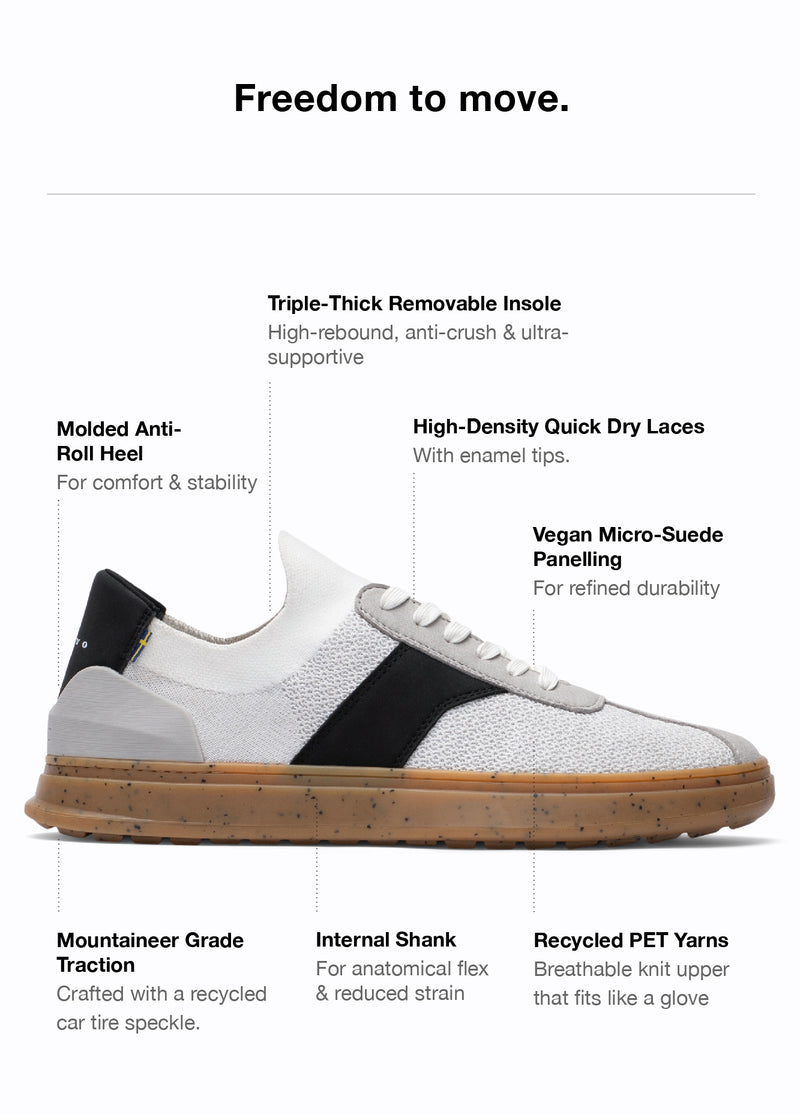 Freedom to move.

Triple-Thick Removable Insole
High-rebound, anti-crush & ultra-supportive

Molded Anti-Roll Heel
For comfort & stability

High-Density Quick Dry Laces
With enamel tips.

Vegan Micro-Suede Panelling
For refined durability

Mountaineer Grade Traction
Crafted with a recycled car tire speckle.

Internal Shank
For anatomical flex & reduced strain

Recycled PET Yarns
Breathable knit upper that fits like a glove